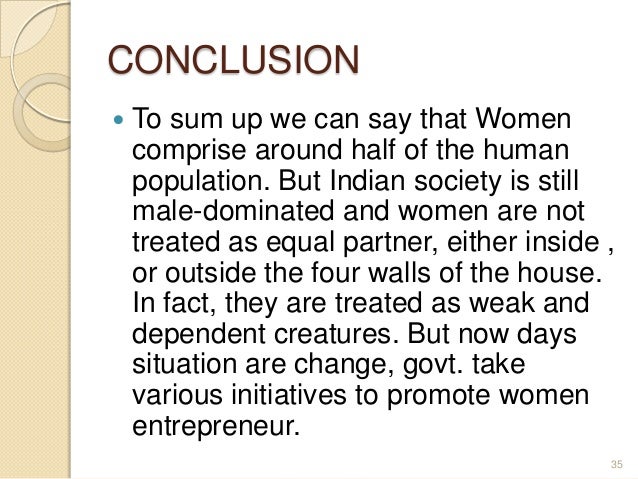 CONCLUSION

• To sum up we can say that Women comprise around half of the human population. But Indian society is still male-dominated and women are not treated as equal partner, either inside , or outside the four walls of the house. In fact, they are treated as weak and dependent creatures. But now days situation are change, govt. take various initiatives to promote women entrepreneur.

35